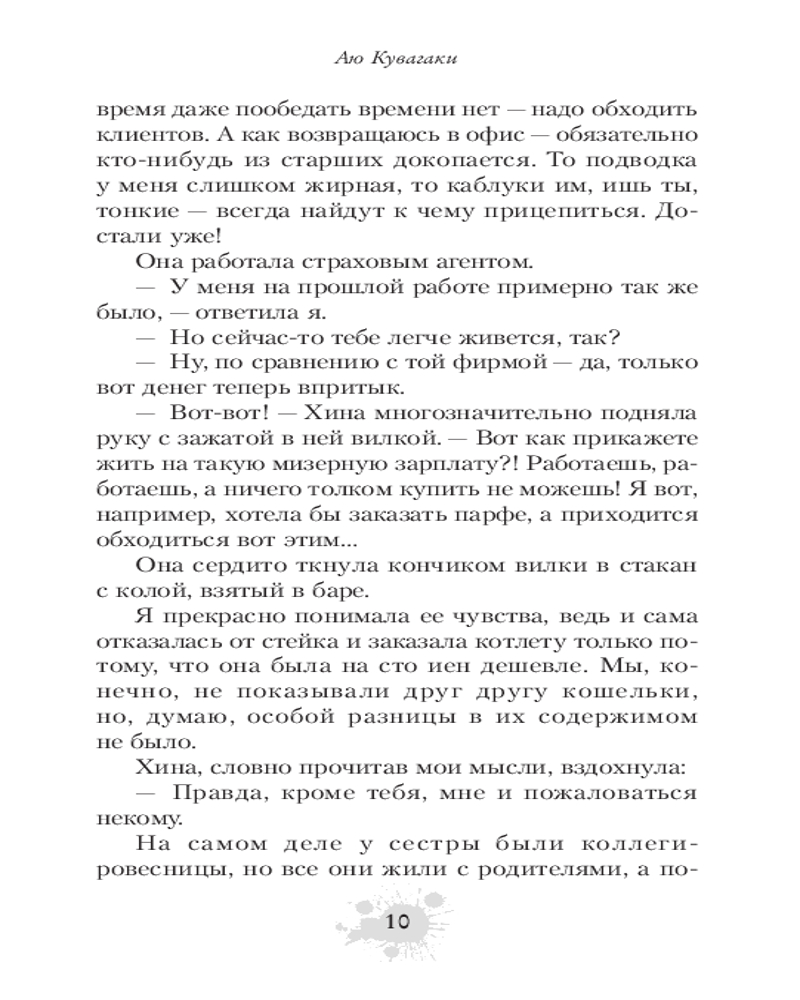 Аю Кувагаки

время даже пообедать времени нет — надо обходить клиентов. А как возвращаюсь в офис — обязательно кто-нибудь из старших докопается. То подводка у меня слишком жирная, то каблуки им, ишь ты, тонкие — всегда найдут к чему прицепиться. Достали уже!

Она работала страховым агентом.

— У меня на прошлой работе примерно так же было, — ответила я.

— Но сейчас-то тебе легче живется, так?

— Ну, по сравнению с той фирмой — да, только вот денег теперь впритык.

— Вот-вот! — Хина многозначительно подняла руку с зажатой в ней вилкой. — Вот как прикажете жить на такую мизерную зарплату?! Работаешь, работаешь, а ничего толком купить не можешь! Я вот, например, хотела бы заказать парфе, а приходится обходиться вот этим...

Она сердито ткнула кончиком вилки в стакан с колой, взятый в баре.

Я прекрасно понимала ее чувства, ведь и сама отказалась от стейка и заказала котлету только потому, что она была на сто иен дешевле. Мы, конечно, не показывали друг другу кошельки, но, думаю, особой разницы в их содержимом не было.

Хина, словно прочитав мои мысли, вздохнула:

— Правда, кроме тебя, мне и пожаловаться некому.

На самом деле у сестры были коллеги-ровесницы, но все они жили с родителями, а по-

10